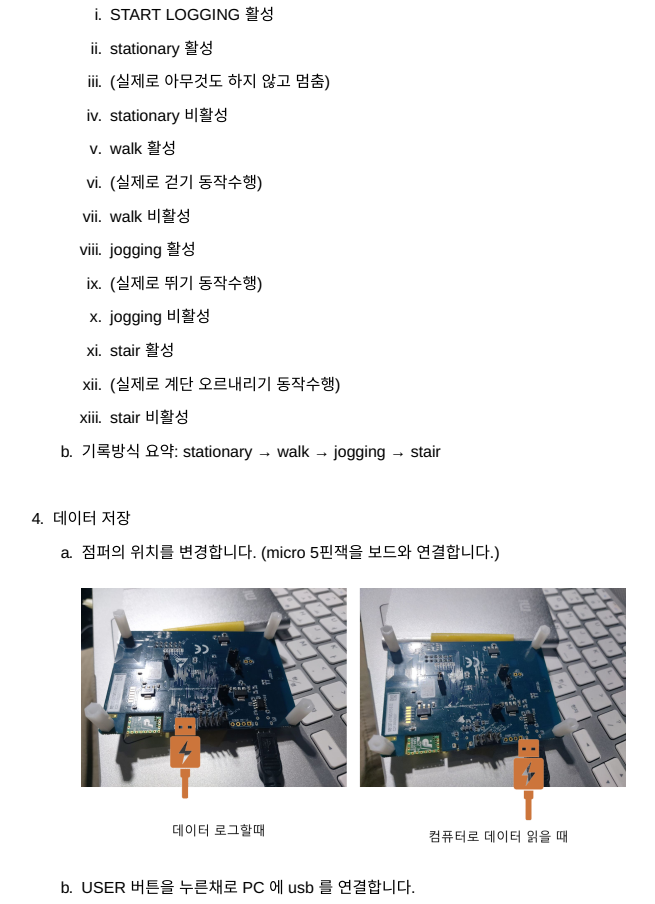 i. START LOGGING 활성

ii. stationary 활성

iii. (실제로 아무것도 하지 않고 멈춤)

iv. stationary 비활성

v. walk 활성

vi. (실제로 걷기 동작수행)

vii. walk 비활성

viii. jogging 활성

ix. (실제로 뛰기 동작수행)

x. jogging 비활성

xi. stair 활성

xii. (실제로 계단 오르내리기 동작수행)

xiii. stair 비활성

b. 기록방식 요약: stationary → walk → jogging → stair

4. 데이터 저장

a. 점퍼의 위치를 변경합니다. (micro 5핀잭을 보드와 연결합니다.)

데이터 로그할때

컴퓨터로 데이터 읽을 때

b. USER 버튼을 누른채로 PC 에 usb 를 연결합니다.